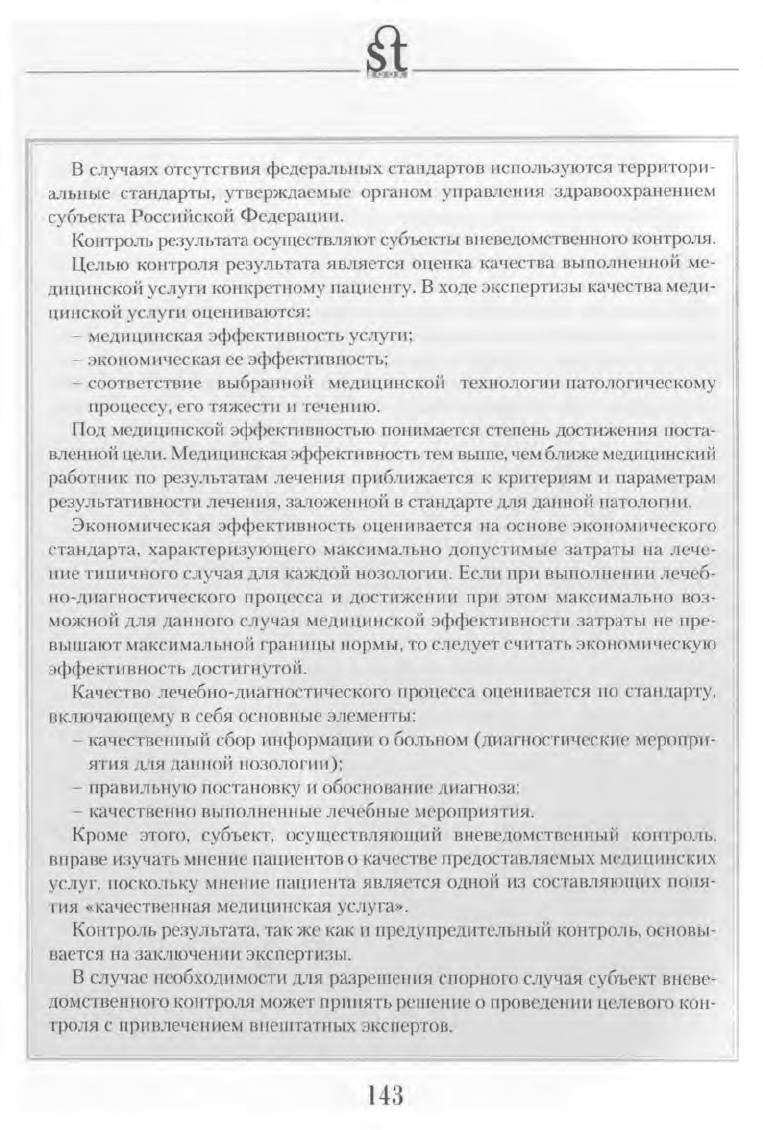 st

В случаях отсутствия федеральных стандартов используются территориальные стандарты, утверждаемые органом управления здравоохранением субъекта Российской Федерации.

Контроль результата осуществляют субъекты вневедомственного контроля.

Целью контроля результата является оценка качества выполненной медицинской услуги конкретному пациенту. В ходе экспертизы качества медицинской услуги оцениваются:

– медицинская эффективность услуги;
– экономическая ее эффективность;
– соответствие выбранной медицинской технологии патологическому процессу, его тяжести и течению.

Под медицинской эффективностью понимается степень достижения поставленной цели. Медицинская эффективность тем выше, чем ближе медицинский работник по результатам лечения приближается к критериям и параметрам результативности лечения, заложенной в стандарте для данной патологии.

Экономическая эффективность оценивается на основе экономического стандарта, характеризующего максимально допустимые затраты на лечение типичного случая для каждой нозологии. Если при выполнении лечебно-диагностического процесса и достижении при этом максимально возможной для данного случая медицинской эффективности затраты не превышают максимальной границы нормы, то следует считать экономическую эффективность достигнутой.

Качество лечебно-диагностического процесса оценивается по стандарту, включающему в себя основные элементы:

– качественный сбор информации о больном (диагностические мероприятия для данной нозологии);
– правильную постановку и обоснование диагноза;
– качественно выполненные лечебные мероприятия.

Кроме этого, субъект, осуществляющий вневедомственный контроль, вправе изучать мнение пациентов о качестве предоставляемых медицинских услуг, поскольку мнение пациента является одной из составляющих понятия «качественная медицинская услуга».

Контроль результата, так же как и предупредительный контроль, основывается на заключении экспертизы.

В случае необходимости для разрешения спорного случая субъект вневедомственного контроля может принять решение о проведении целевого контроля с привлечением внештатных экспертов.

143